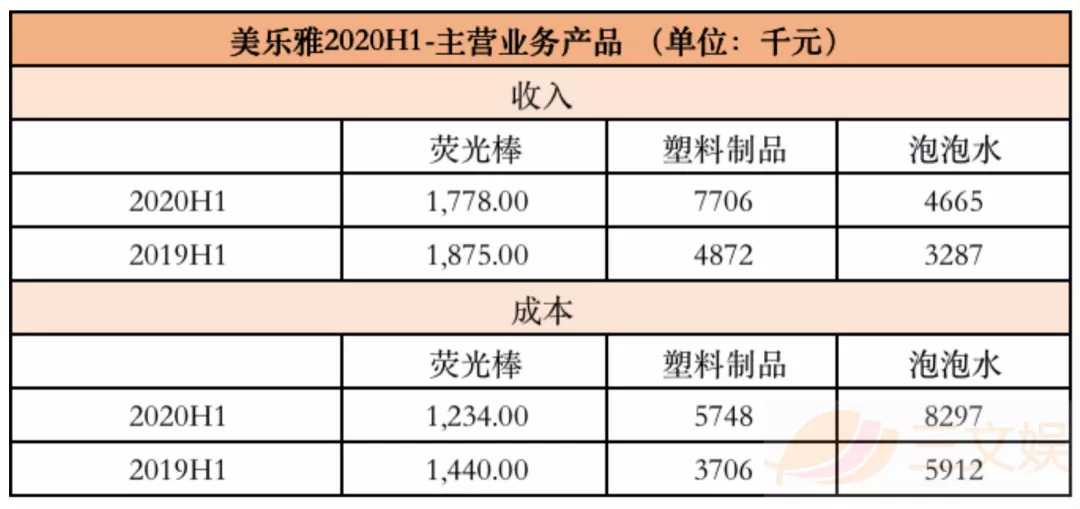 | 美乐雅2020H1-主营业务产品 （单位：千元） | | | |
|---|---|---|---|
| 收入 | | | |
| | 荧光棒 | 塑料制品 | 泡泡水 |
| 2020H1 | 1,778.00 | 7706 | 4665 |
| 2019H1 | 1,875.00 | 4872 | 3287 |
| 成本 | | | |
| | 荧光棒 | 塑料制品 | 泡泡水 |
| 2020H1 | 1,234.00 | 5748 | 8297 |
| 2019H1 | 1,440.00 | 3706 | 5912 |

三文娱